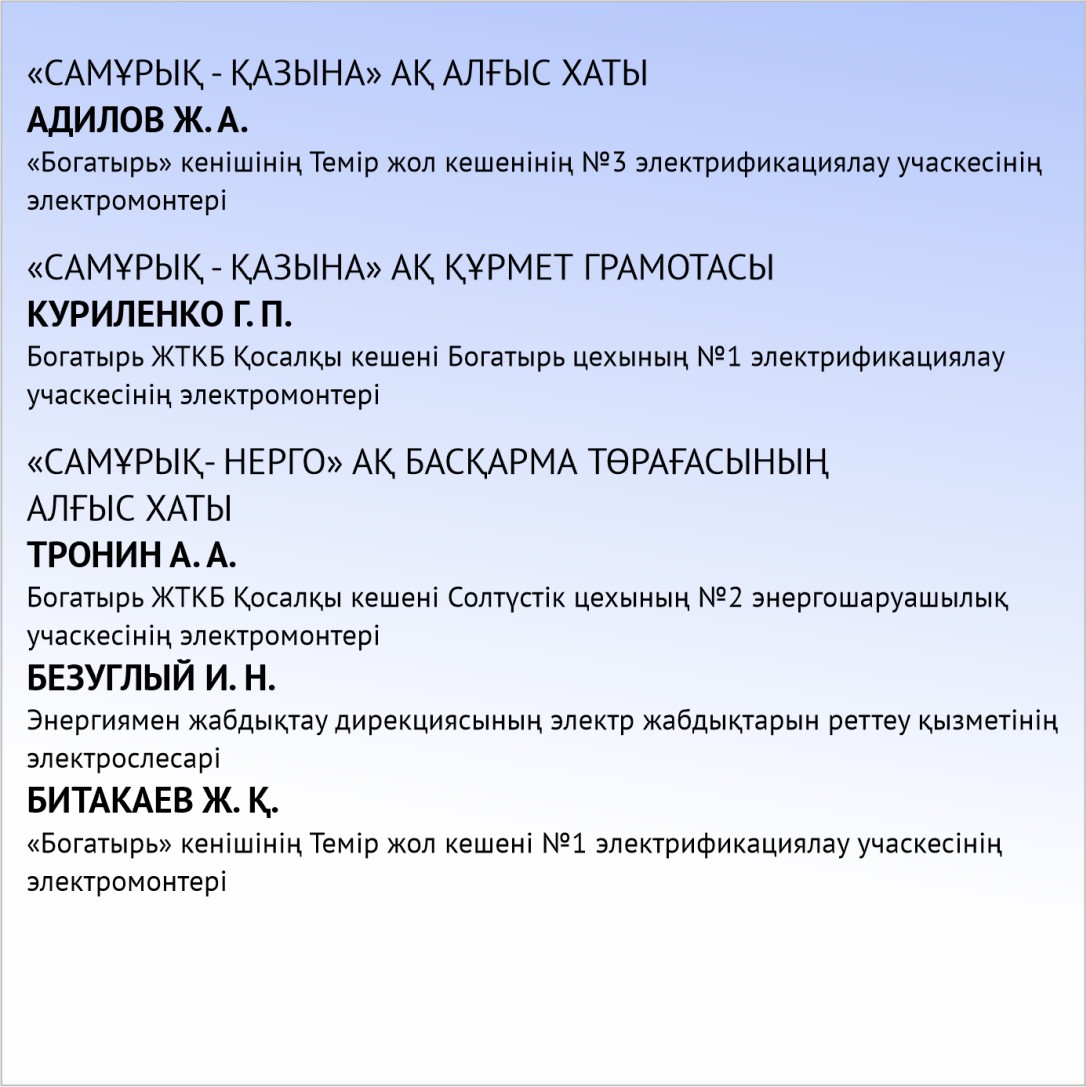 «САМҰРЫҚ - ҚАЗЫНА» АҚ АЛҒЫС ХАТЫ
АДИЛОВ Ж. А.
«Богатырь» кенішінің Темір жол кешенінің №3 электрификациялау учаскесінің электромонтері

«САМҰРЫҚ - ҚАЗЫНА» АҚ ҚҰРМЕТ ГРАМОТАСЫ
КУРИЛЕНКО Г. П.
Богатырь ЖТКБ Қосалқы кешені Богатырь цехының №1 электрификациялау учаскесінің электромонтері

«САМҰРЫҚ- НЕРГО» АҚ БАСҚАРМА ТӨРАҒАСЫНЫҢ АЛҒЫС ХАТЫ
ТРОНИН А. А.
Богатырь ЖТКБ Қосалқы кешені Солтүстік цехының №2 энергошаруашылық учаскесінің электромонтері
БЕЗУГЛЫЙ И. Н.
Энергиямен жабдықтау дирекциясының электр жабдықтарын реттеу қызметінің электрослесарі
БИТАКАЕВ Ж. Қ.
«Богатырь» кенішінің Темір жол кешені №1 электрификациялау учаскесінің электромонтері